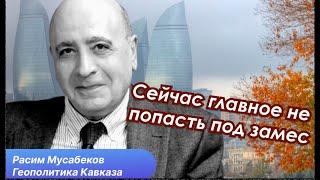 Сейчас главное не попасть под замес

Расим Мусабеков
Геополитика Кавказа